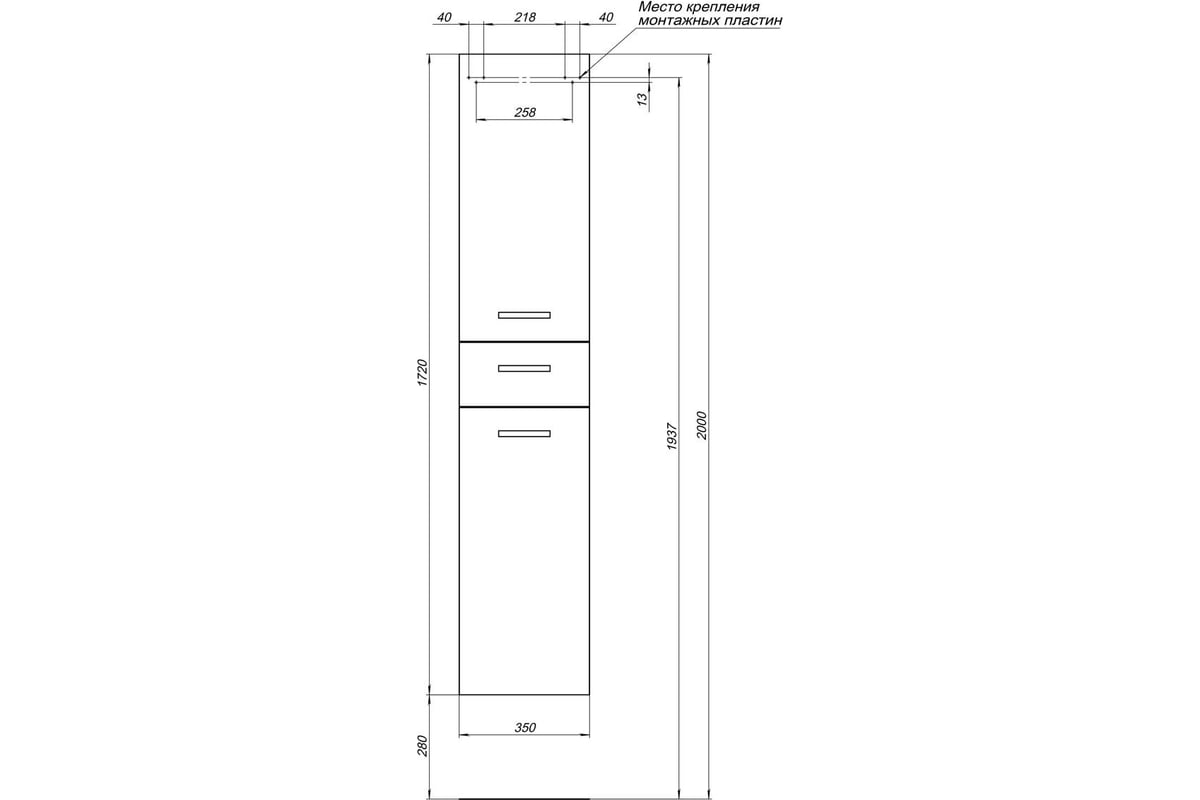 40 218 40

Место крепления монтажных пластин

13

258

1720

1937

2000

350

280